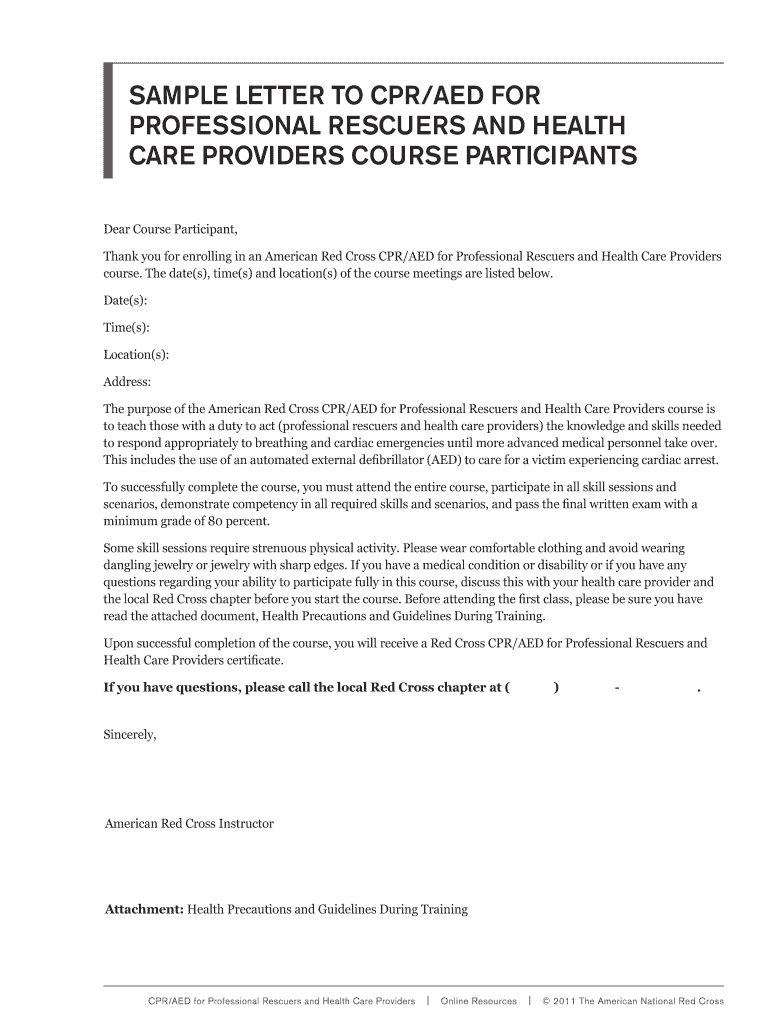 SAMPLE LETTER TO CPR/AED FOR PROFESSIONAL RESCUERS AND HEALTH CARE PROVIDERS COURSE PARTICIPANTS

Dear Course Participant,

Thank you for enrolling in an American Red Cross CPR/AED for Professional Rescuers and Health Care Providers course. The date(s), time(s) and location(s) of the course meetings are listed below.

Date(s):

Time(s):

Location(s):

Address:

The purpose of the American Red Cross CPR/AED for Professional Rescuers and Health Care Providers course is to teach those with a duty to act (professional rescuers and health care providers) the knowledge and skills needed to respond appropriately to breathing and cardiac emergencies until more advanced medical personnel take over. This includes the use of an automated external defibrillator (AED) to care for a victim experiencing cardiac arrest.

To successfully complete the course, you must attend the entire course, participate in all skill sessions and scenarios, demonstrate competency in all required skills and scenarios, and pass the final written exam with a minimum grade of 80 percent.

Some skill sessions require strenuous physical activity. Please wear comfortable clothing and avoid wearing dangling jewelry or jewelry with sharp edges. If you have a medical condition or disability or if you have any questions regarding your ability to participate fully in this course, discuss this with your health care provider and the local Red Cross chapter before you start the course. Before attending the first class, please be sure you have read the attached document, Health Precautions and Guidelines During Training.

Upon successful completion of the course, you will receive a Red Cross CPR/AED for Professional Rescuers and Health Care Providers certificate.

If you have questions, please call the local Red Cross chapter at ( ) - .

Sincerely,

American Red Cross Instructor

Attachment: Health Precautions and Guidelines During Training

CPR/AED for Professional Rescuers and Health Care Providers | Online Resources | © 2011 The American National Red Cross